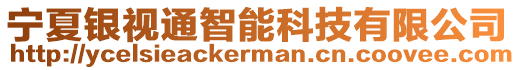 宁夏银视通智能科技有限公司
http://ycelsieackerman.cn.coovee.com